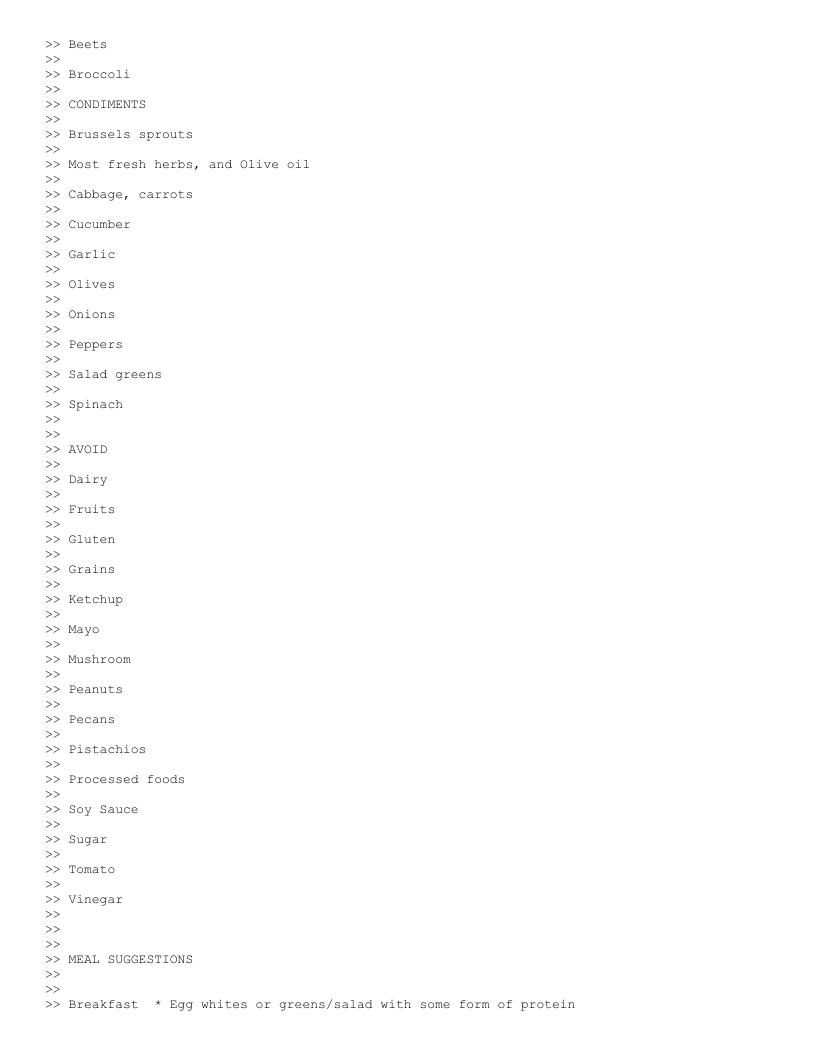 >> Beets
>>
>> Broccoli
>>
>> CONDIMENTS
>>
>> Brussels sprouts
>>
>> Most fresh herbs, and Olive oil
>>
>> Cabbage, carrots
>>
>> Cucumber
>>
>> Garlic
>>
>> Olives
>>
>> Onions
>>
>> Peppers
>>
>> Salad greens
>>
>> Spinach
>>
>>
>> AVOID
>>
>> Dairy
>>
>> Fruits
>>
>> Gluten
>>
>> Grains
>>
>> Ketchup
>>
>> Mayo
>>
>> Mushroom
>>
>> Peanuts
>>
>> Pecans
>>
>> Pistachios
>>
>> Processed foods
>>
>> Soy Sauce
>>
>> Sugar
>>
>> Tomato
>>
>> Vinegar
>>
>>
>>
>> MEAL SUGGESTIONS
>>
>>
>> Breakfast  * Egg whites or greens/salad with some form of protein